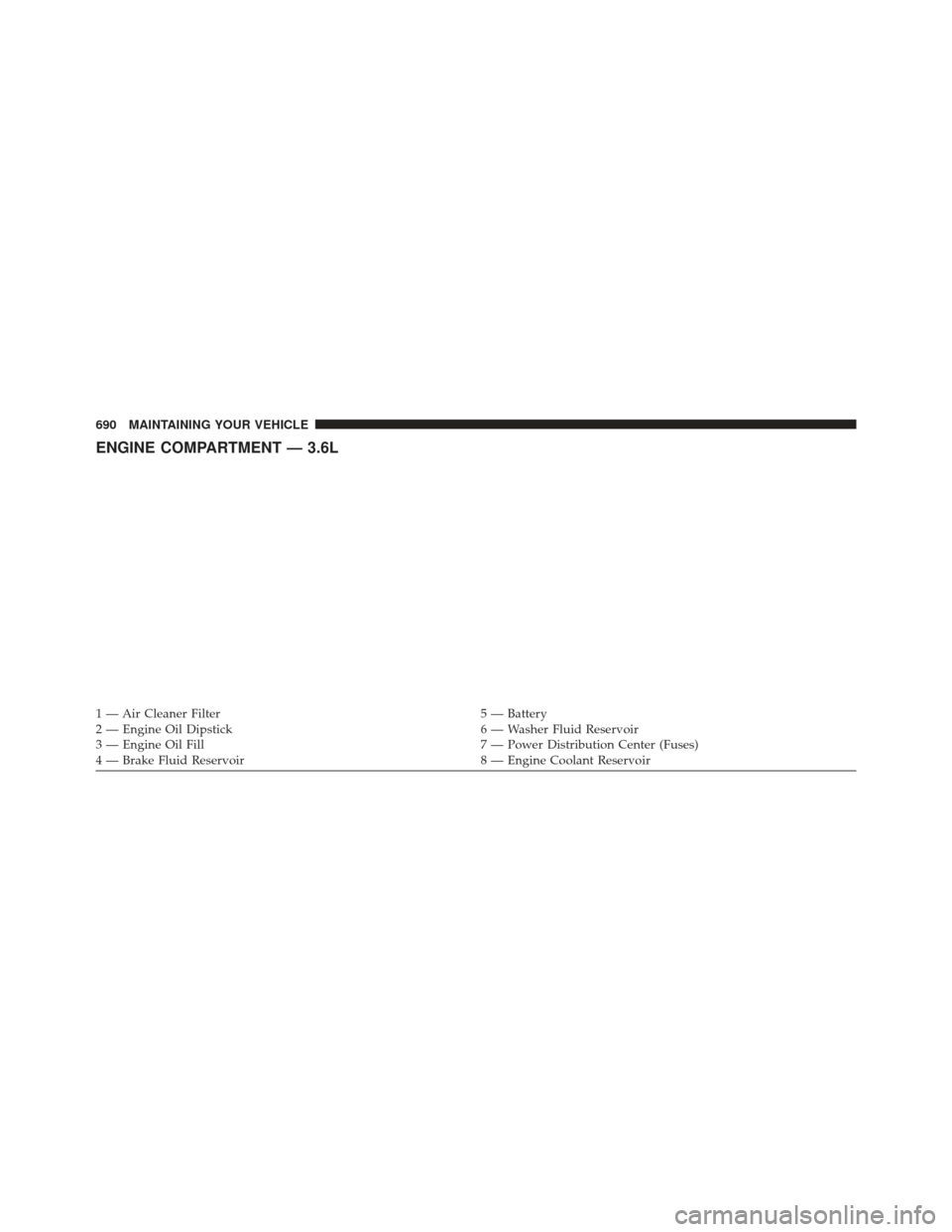 690 MAINTAINING YOUR VEHICLE

ENGINE COMPARTMENT — 3.6L

1 — Air Cleaner Filter
2 — Engine Oil Dipstick
3 — Engine Oil Fill
4 — Brake Fluid Reservoir

5 — Battery
6 — Washer Fluid Reservoir
7 — Power Distribution Center (Fuses)
8 — Engine Coolant Reservoir

carmanualsonline.info